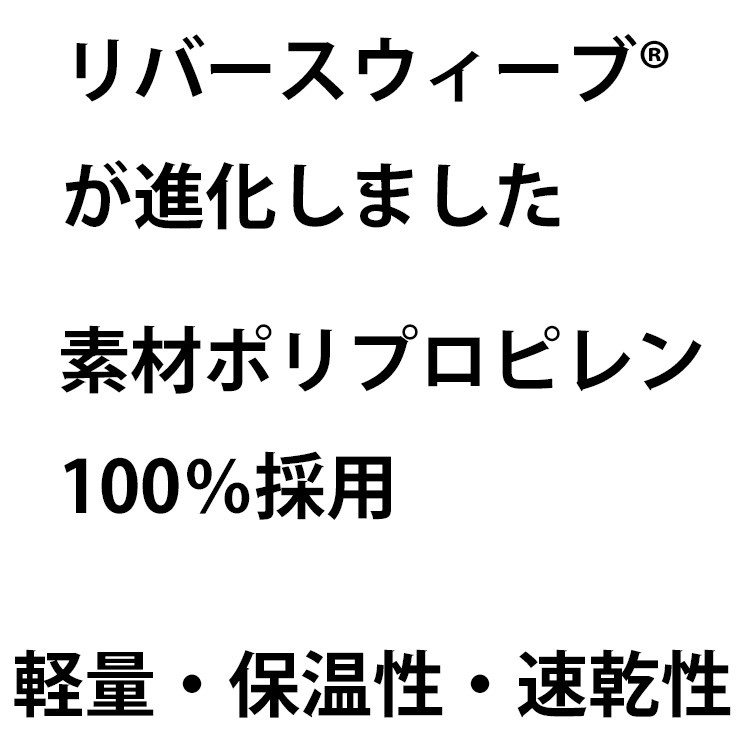 リバースウィーブ®
が進化しました

素材ポリプロピレン
100%採用

軽量・保温性・速乾性